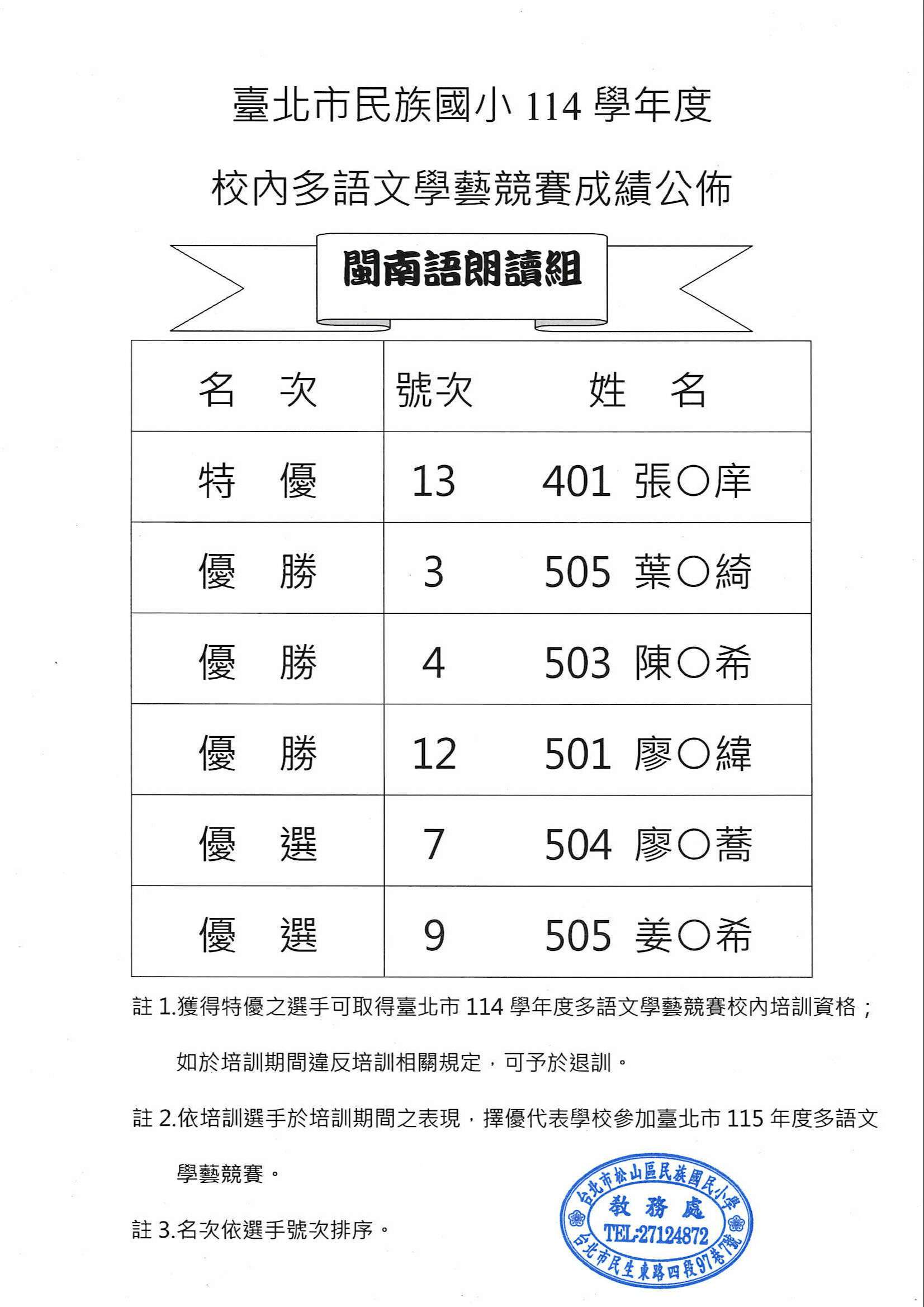 臺北市民族國小 114 學年度

校內多語文學藝競賽成績公佈

閩南語朗讀組

| 名　次 | 號次 | 姓　名 |
|---|---|---|
| 特　優 | 13 | 401 張○庠 |
| 優　勝 | 3 | 505 葉○綺 |
| 優　勝 | 4 | 503 陳○希 |
| 優　勝 | 12 | 501 廖○緯 |
| 優　選 | 7 | 504 廖○蕎 |
| 優　選 | 9 | 505 姜○希 |

註 1.獲得特優之選手可取得臺北市 114 學年度多語文學藝競賽校內培訓資格；如於培訓期間違反培訓相關規定，可予於退訓。

註 2.依培訓選手於培訓期間之表現，擇優代表學校參加臺北市 115 年度多語文學藝競賽。

註 3.名次依選手號次排序。

台北市松山區民族國民小學
教務處
TEL:27124872
台北市民生東路四段97巷7號